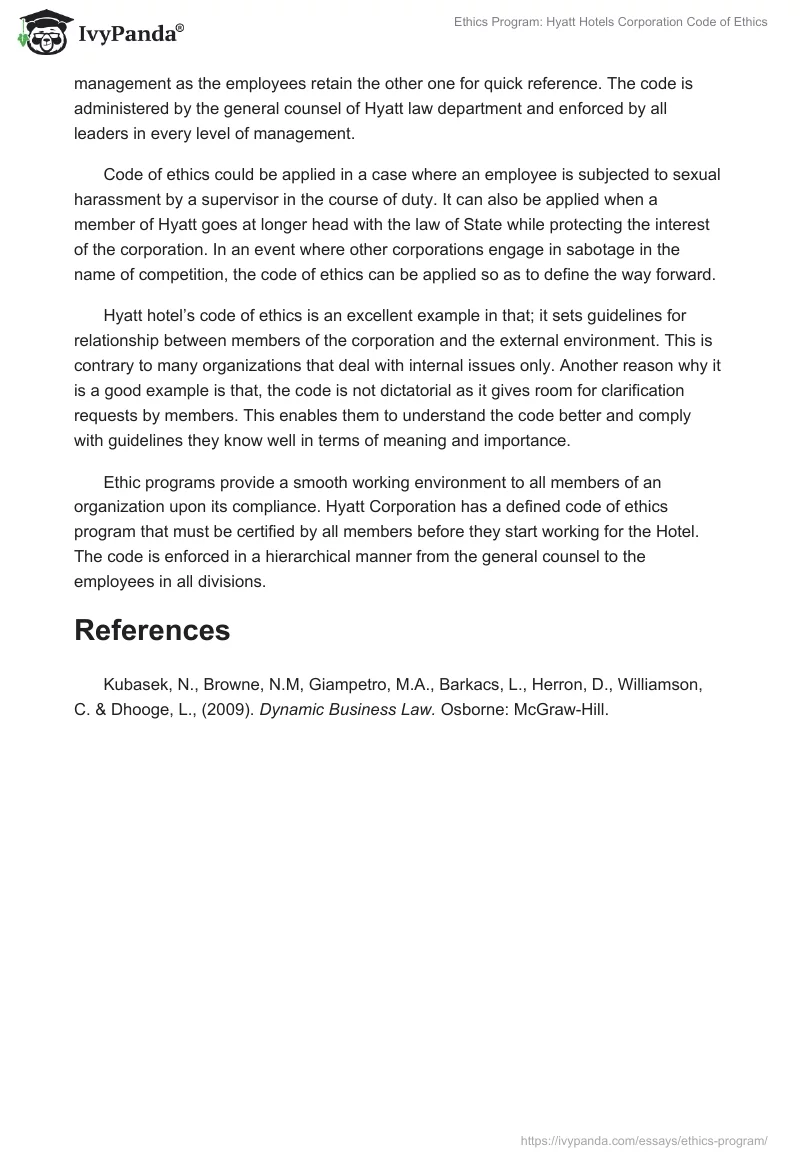 IvyPanda®

Ethics Program: Hyatt Hotels Corporation Code of Ethics

management as the employees retain the other one for quick reference. The code is administered by the general counsel of Hyatt law department and enforced by all leaders in every level of management.

Code of ethics could be applied in a case where an employee is subjected to sexual harassment by a supervisor in the course of duty. It can also be applied when a member of Hyatt goes at longer head with the law of State while protecting the interest of the corporation. In an event where other corporations engage in sabotage in the name of competition, the code of ethics can be applied so as to define the way forward.

Hyatt hotel's code of ethics is an excellent example in that; it sets guidelines for relationship between members of the corporation and the external environment. This is contrary to many organizations that deal with internal issues only. Another reason why it is a good example is that, the code is not dictatorial as it gives room for clarification requests by members. This enables them to understand the code better and comply with guidelines they know well in terms of meaning and importance.

Ethic programs provide a smooth working environment to all members of an organization upon its compliance. Hyatt Corporation has a defined code of ethics program that must be certified by all members before they start working for the Hotel. The code is enforced in a hierarchical manner from the general counsel to the employees in all divisions.

References

Kubasek, N., Browne, N.M, Giampetro, M.A., Barkacs, L., Herron, D., Williamson, C. & Dhooge, L., (2009). Dynamic Business Law. Osborne: McGraw-Hill.

https://ivypanda.com/essays/ethics-program/